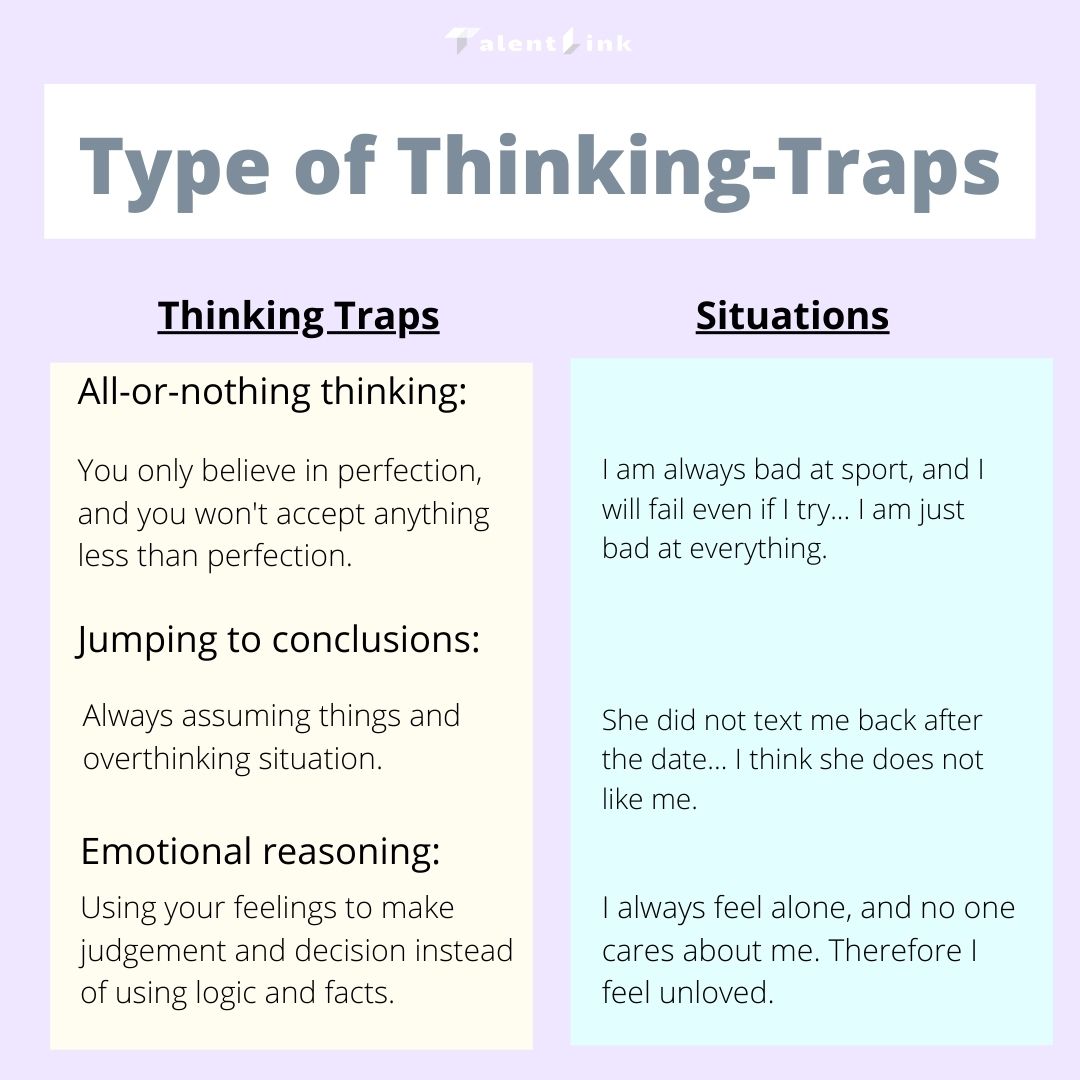 TalentLink

Type of Thinking-Traps

Thinking Traps

All-or-nothing thinking:

You only believe in perfection, and you won't accept anything less than perfection.

Jumping to conclusions:

Always assuming things and overthinking situation.

Emotional reasoning:

Using your feelings to make judgement and decision instead of using logic and facts.

Situations

I am always bad at sport, and I will fail even if I try... I am just bad at everything.

She did not text me back after the date... I think she does not like me.

I always feel alone, and no one cares about me. Therefore I feel unloved.